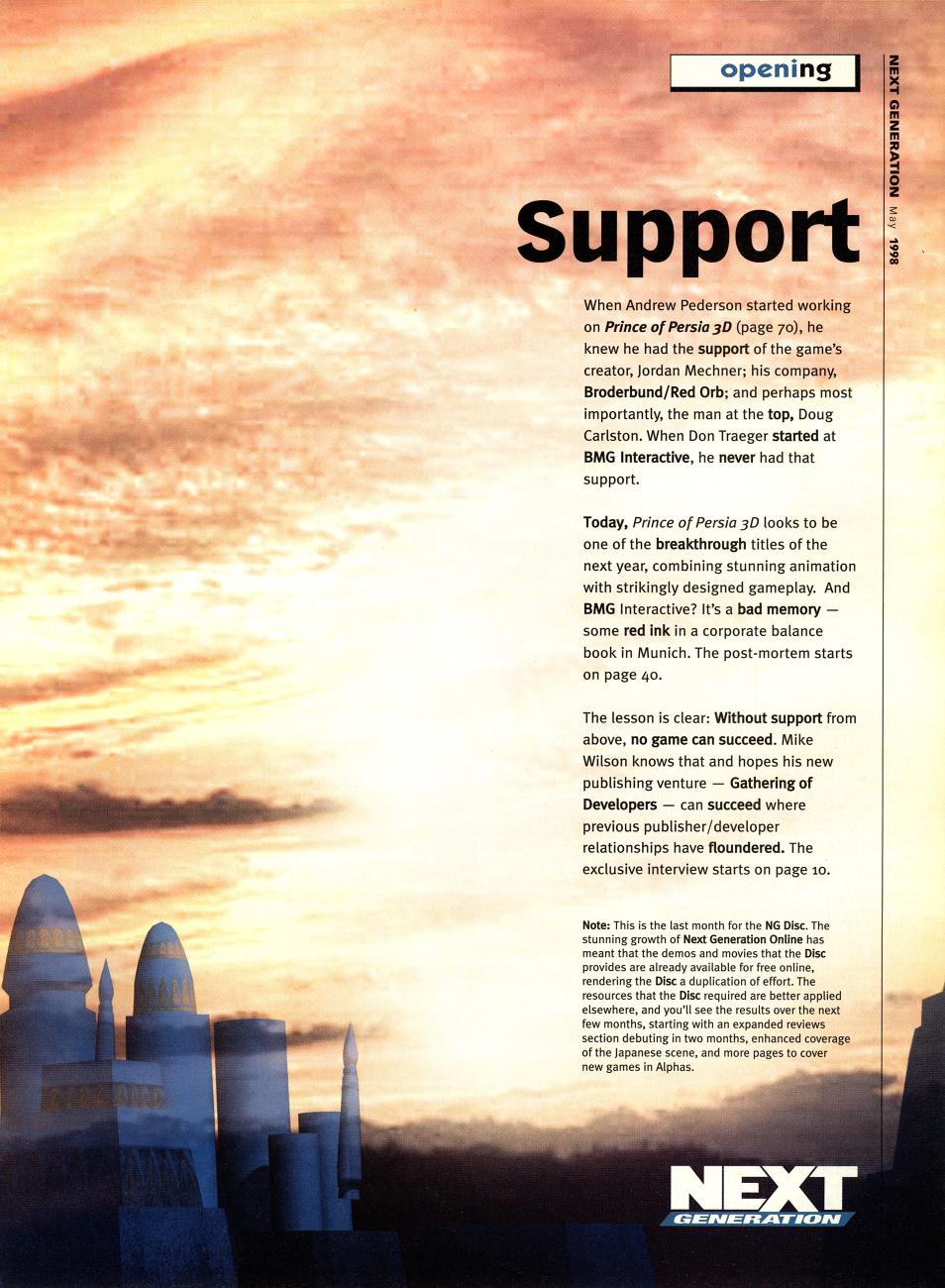 opening

NEXT GENERATION May 1998

Support

When Andrew Pederson started working on Prince of Persia 3D (page 70), he knew he had the support of the game's creator, Jordan Mechner; his company, Broderbund/Red Orb; and perhaps most importantly, the man at the top, Doug Carlston. When Don Traeger started at BMG Interactive, he never had that support.

Today, Prince of Persia 3D looks to be one of the breakthrough titles of the next year, combining stunning animation with strikingly designed gameplay. And BMG Interactive? It's a bad memory — some red ink in a corporate balance book in Munich. The post-mortem starts on page 40.

The lesson is clear: Without support from above, no game can succeed. Mike Wilson knows that and hopes his new publishing venture — Gathering of Developers — can succeed where previous publisher/developer relationships have floundered. The exclusive interview starts on page 10.

Note: This is the last month for the NG Disc. The stunning growth of Next Generation Online has meant that the demos and movies that the Disc provides are already available for free online, rendering the Disc a duplication of effort. The resources that the Disc required are better applied elsewhere, and you'll see the results over the next few months, starting with an expanded reviews section debuting in two months, enhanced coverage of the Japanese scene, and more pages to cover new games in Alphas.

NEXT GENERATION